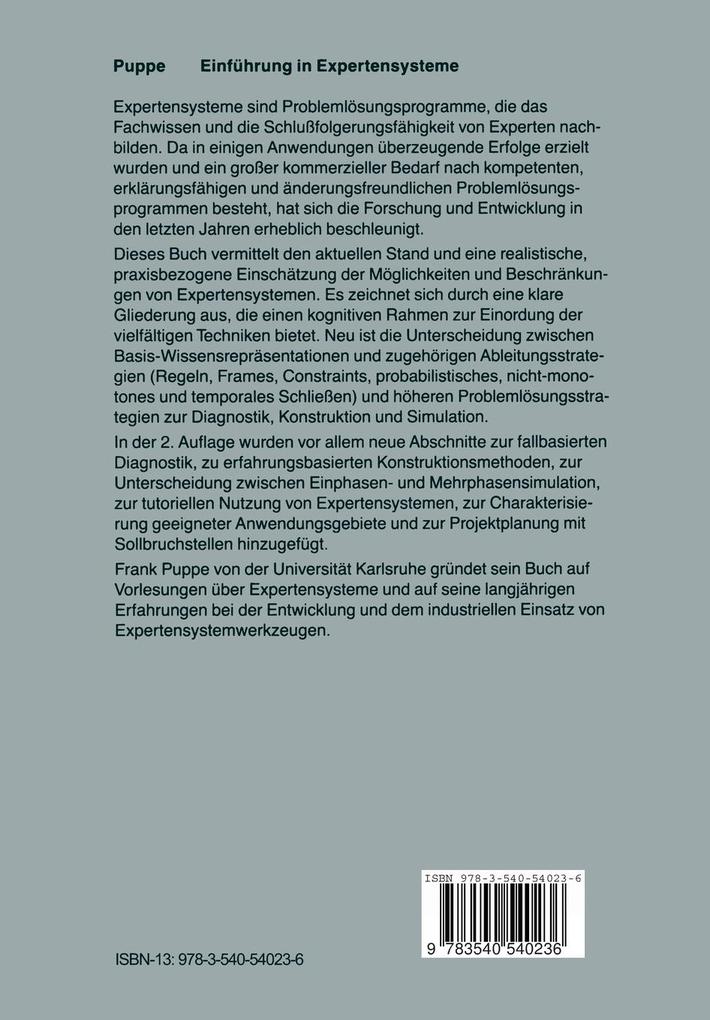 Puppe Einführung in Expertensysteme

Expertensysteme sind Problemlösungsprogramme, die das Fachwissen und die Schlußfolgerungsfähigkeit von Experten nachbilden. Da in einigen Anwendungen überzeugende Erfolge erzielt wurden und ein großer kommerzieller Bedarf nach kompetenten, erklärungsfähigen und änderungsfreundlichen Problemlösungsprogrammen besteht, hat sich die Forschung und Entwicklung in den letzten Jahren erheblich beschleunigt.

Dieses Buch vermittelt den aktuellen Stand und eine realistische, praxisbezogene Einschätzung der Möglichkeiten und Beschränkungen von Expertensystemen. Es zeichnet sich durch eine klare Gliederung aus, die einen kognitiven Rahmen zur Einordung der vielfältigen Techniken bietet. Neu ist die Unterscheidung zwischen Basis-Wissensrepräsentationen und zugehörigen Ableitungsstrategien (Regeln, Frames, Constraints, probabilistisches, nicht-monotones und temporales Schließen) und höheren Problemlösungsstrategien zur Diagnostik, Konstruktion und Simulation.

In der 2. Auflage wurden vor allem neue Abschnitte zur fallbasierten Diagnostik, zu erfahrungsbasierten Konstruktionsmethoden, zur Unterscheidung zwischen Einphasen- und Mehrphasensimulation, zur tutoriellen Nutzung von Expertensystemen, zur Charakterisierung geeigneter Anwendungsgebiete und zur Projektplanung mit Sollbruchstellen hinzugefügt.

Frank Puppe von der Universität Karlsruhe gründet sein Buch auf Vorlesungen über Expertensysteme und auf seine langjährigen Erfahrungen bei der Entwicklung und dem industriellen Einsatz von Expertensystemwerkzeugen.

ISBN 978-3-540-54023-6

9 783540 540236

ISBN-13: 978-3-540-54023-6